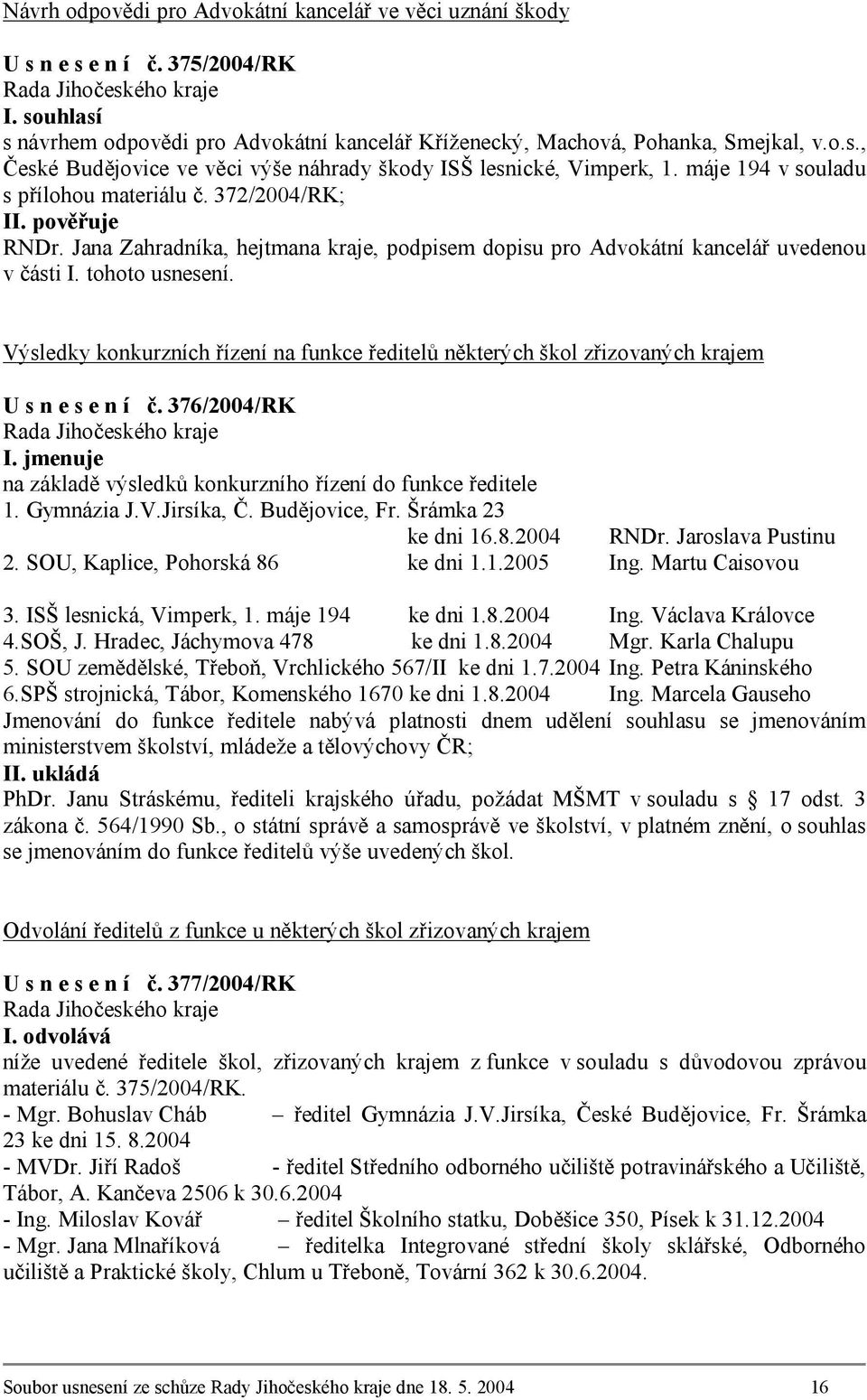 Návrh odpovědi pro Advokátní kancelář ve věci uznání škody

U s n e s e n í č. 375/2004/RK
Rada Jihočeského kraje
I. souhlasí
s návrhem odpovědi pro Advokátní kancelář Kříženecký, Machová, Pohanka, Smejkal, v.o.s., České Budějovice ve věci výše náhrady škody ISŠ lesnické, Vimperk, 1. máje 194 v souladu s přílohou materiálu č. 372/2004/RK;
II. pověřuje
RNDr. Jana Zahradníka, hejtmana kraje, podpisem dopisu pro Advokátní kancelář uvedenou v části I. tohoto usnesení.

Výsledky konkurzních řízení na funkce ředitelů některých škol zřizovaných krajem

U s n e s e n í č. 376/2004/RK
Rada Jihočeského kraje
I. jmenuje
na základě výsledků konkurzního řízení do funkce ředitele
1. Gymnázia J.V.Jirsíka, Č. Budějovice, Fr. Šrámka 23 ke dni 16.8.2004 RNDr. Jaroslava Pustinu
2. SOU, Kaplice, Pohorská 86 ke dni 1.1.2005 Ing. Martu Caisovou

3. ISŠ lesnická, Vimperk, 1. máje 194 ke dni 1.8.2004 Ing. Václava Královce
4.SOŠ, J. Hradec, Jáchymova 478 ke dni 1.8.2004 Mgr. Karla Chalupu
5. SOU zemědělské, Třeboň, Vrchlického 567/II ke dni 1.7.2004 Ing. Petra Káninského
6.SPŠ strojnická, Tábor, Komenského 1670 ke dni 1.8.2004 Ing. Marcela Gauseho
Jmenování do funkce ředitele nabývá platnosti dnem udělení souhlasu se jmenováním ministerstvem školství, mládeže a tělovýchovy ČR;
II. ukládá
PhDr. Janu Stráskému, řediteli krajského úřadu, požádat MŠMT v souladu s § 17 odst. 3 zákona č. 564/1990 Sb., o státní správě a samosprávě ve školství, v platném znění, o souhlas se jmenováním do funkce ředitelů výše uvedených škol.

Odvolání ředitelů z funkce u některých škol zřizovaných krajem

U s n e s e n í č. 377/2004/RK
Rada Jihočeského kraje
I. odvolává
níže uvedené ředitele škol, zřizovaných krajem z funkce v souladu s důvodovou zprávou materiálu č. 375/2004/RK.
- Mgr. Bohuslav Cháb – ředitel Gymnázia J.V.Jirsíka, České Budějovice, Fr. Šrámka 23 ke dni 15. 8.2004
- MVDr. Jiří Radoš - ředitel Středního odborného učiliště potravinářského a Učiliště, Tábor, A. Kančeva 2506 k 30.6.2004
- Ing. Miloslav Kovář – ředitel Školního statku, Doběšice 350, Písek k 31.12.2004
- Mgr. Jana Mlnaříková – ředitelka Integrované střední školy sklářské, Odborného učiliště a Praktické školy, Chlum u Třeboně, Tovární 362 k 30.6.2004.

Soubor usnesení ze schůze Rady Jihočeského kraje dne 18. 5. 2004 16